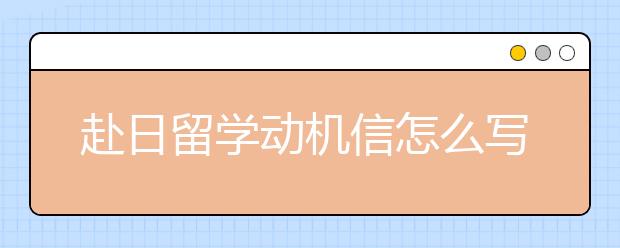 赴日留学动机信怎么写